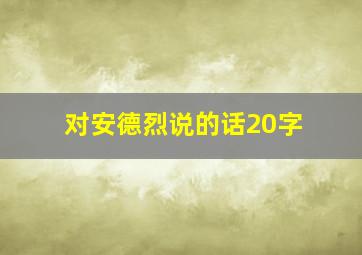 对安德烈说的话20字